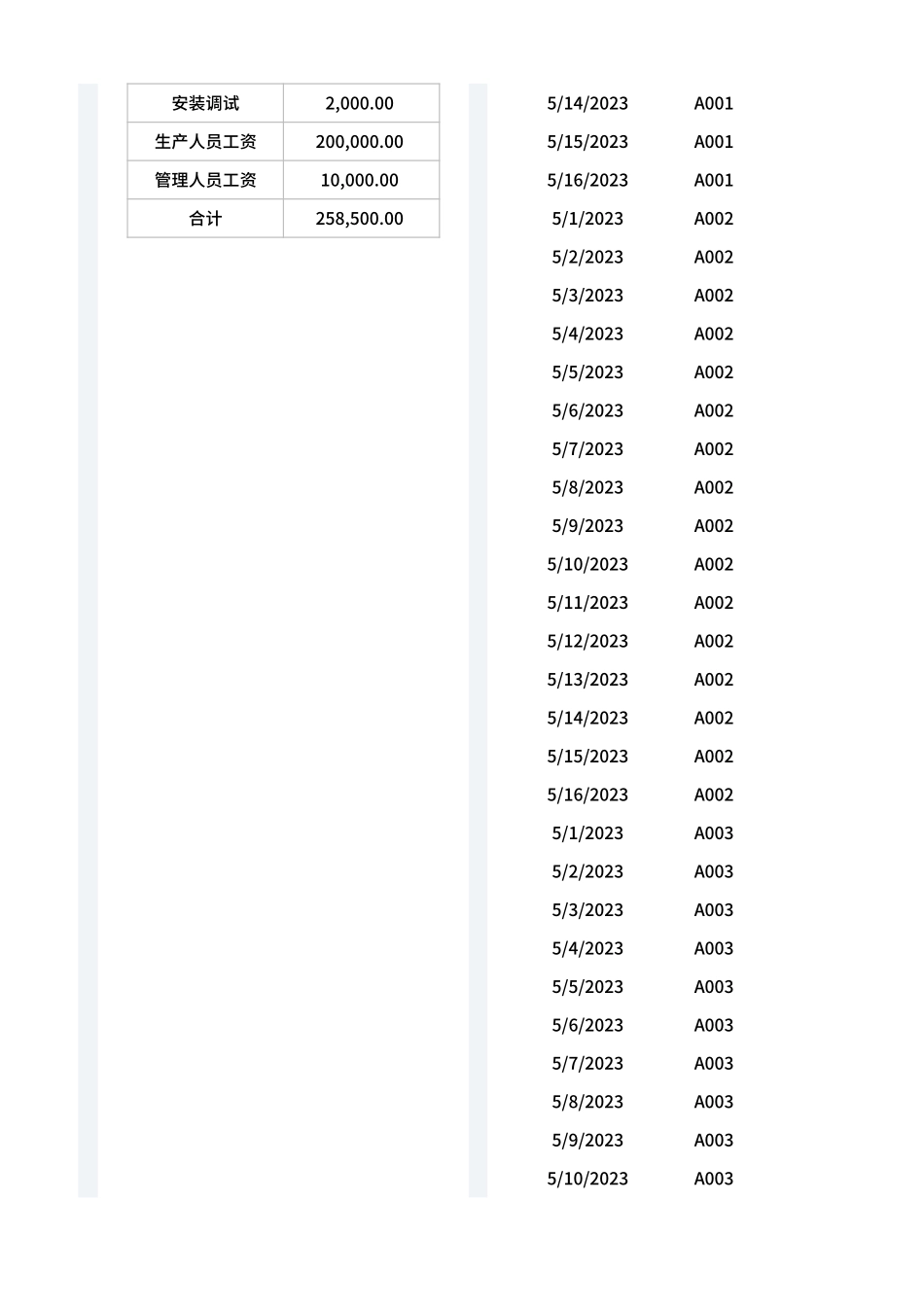 | 安装调试 | 2,000.00 |
|---|---|
| 生产人员工资 | 200,000.00 |
| 管理人员工资 | 10,000.00 |
| 合计 | 258,500.00 |

| 5/14/2023 | A001 |
|---|---|
| 5/15/2023 | A001 |
| 5/16/2023 | A001 |
| 5/1/2023 | A002 |
| 5/2/2023 | A002 |
| 5/3/2023 | A002 |
| 5/4/2023 | A002 |
| 5/5/2023 | A002 |
| 5/6/2023 | A002 |
| 5/7/2023 | A002 |
| 5/8/2023 | A002 |
| 5/9/2023 | A002 |
| 5/10/2023 | A002 |
| 5/11/2023 | A002 |
| 5/12/2023 | A002 |
| 5/13/2023 | A002 |
| 5/14/2023 | A002 |
| 5/15/2023 | A002 |
| 5/16/2023 | A002 |
| 5/1/2023 | A003 |
| 5/2/2023 | A003 |
| 5/3/2023 | A003 |
| 5/4/2023 | A003 |
| 5/5/2023 | A003 |
| 5/6/2023 | A003 |
| 5/7/2023 | A003 |
| 5/8/2023 | A003 |
| 5/9/2023 | A003 |
| 5/10/2023 | A003 |